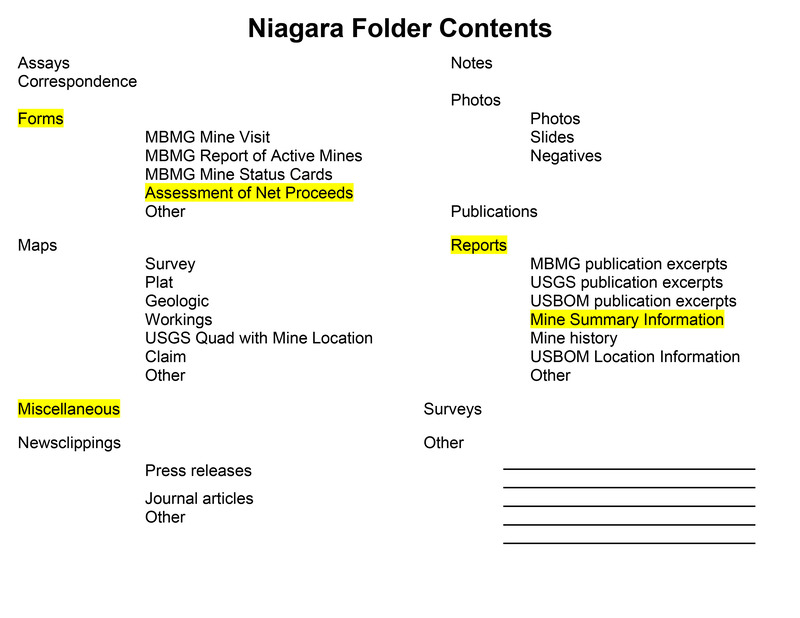 Niagara Folder Contents

Assays
Correspondence

Forms
MBMG Mine Visit
MBMG Report of Active Mines
MBMG Mine Status Cards
Assessment of Net Proceeds
Other

Maps
Survey
Plat
Geologic
Workings
USGS Quad with Mine Location
Claim
Other

Miscellaneous

Newsclippings
Press releases
Journal articles
Other

Notes

Photos
Photos
Slides
Negatives

Publications

Reports
MBMG publication excerpts
USGS publication excerpts
USBOM publication excerpts
Mine Summary Information
Mine history
USBOM Location Information
Other

Surveys

Other